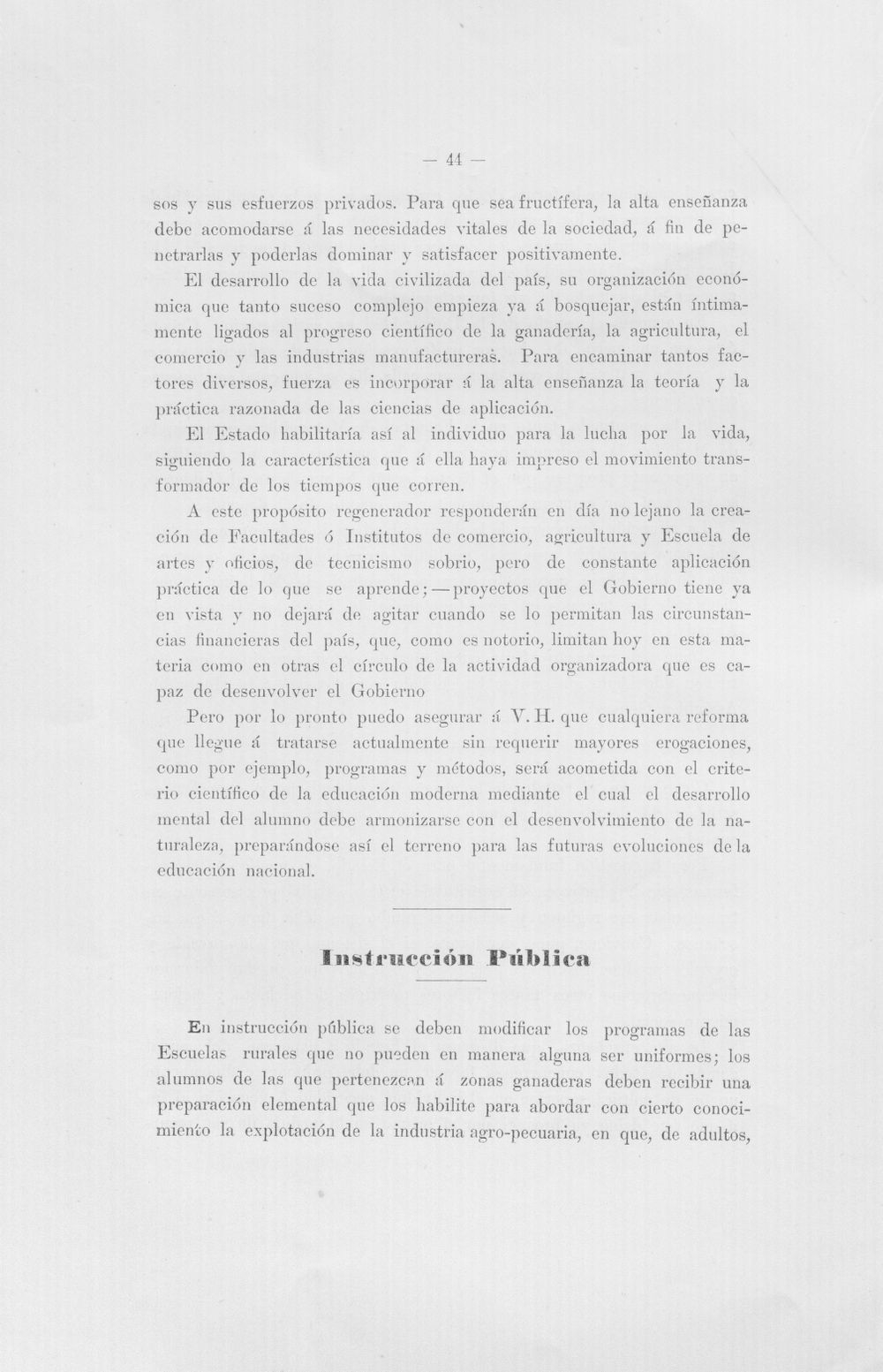 — 44 —

sos y sus esfuerzos privados. Para que sea fructífera, la alta enseñanza debe acomodarse á las necesidades vitales de la sociedad, á fin de penetrarlas y poderlas dominar y satisfacer positivamente.

El desarrollo de la vida civilizada del país, su organización económica que tanto suceso complejo empieza ya á bosquejar, están íntimamente ligados al progreso científico de la ganadería, la agricultura, el comercio y las industrias manufactureras. Para encaminar tantos factores diversos, fuerza es incorporar á la alta enseñanza la teoría y la práctica razonada de las ciencias de aplicación.

El Estado habilitaría así al individuo para la lucha por la vida, siguiendo la característica que á ella haya impreso el movimiento transformador de los tiempos que corren.

A este propósito regenerador responderán en día no lejano la creación de Facultades ó Institutos de comercio, agricultura y Escuela de artes y oficios, de tecnicismo sobrio, pero de constante aplicación práctica de lo que se aprende; — proyectos que el Gobierno tiene ya en vista y no dejará de agitar cuando se lo permitan las circunstancias financieras del país, que, como es notorio, limitan hoy en esta materia como en otras el círculo de la actividad organizadora que es capaz de desenvolver el Gobierno

Pero por lo pronto puedo asegurar á V. H. que cualquiera reforma que llegue á tratarse actualmente sin requerir mayores erogaciones, como por ejemplo, programas y métodos, será acometida con el criterio científico de la educación moderna mediante el cual el desarrollo mental del alumno debe armonizarse con el desenvolvimiento de la naturaleza, preparándose así el terreno para las futuras evoluciones de la educación nacional.

Instrucción Pública

En instrucción pública se deben modificar los programas de las Escuelas rurales que no pueden en manera alguna ser uniformes; los alumnos de las que pertenezcan á zonas ganaderas deben recibir una preparación elemental que los habilite para abordar con cierto conocimiento la explotación de la industria agro-pecuaria, en que, de adultos,